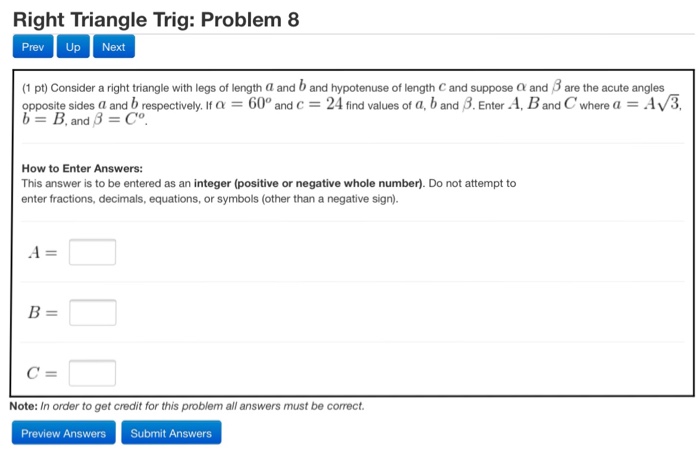 Right Triangle Trig: Problem 8

Prev Up Next

(1 pt) Consider a right triangle with legs of length $a$ and $b$ and hypotenuse of length $c$ and suppose $\alpha$ and $\beta$ are the acute angles opposite sides $a$ and $b$ respectively. If $\alpha = 60^o$ and $c = 24$ find values of $a$, $b$ and $\beta$. Enter $A$, $B$ and $C$ where $a = A\sqrt{3}$, $b = B$, and $\beta = C^o$.

How to Enter Answers:
This answer is to be entered as an integer (positive or negative whole number). Do not attempt to enter fractions, decimals, equations, or symbols (other than a negative sign).

$A =$

$B =$

$C =$

Note: In order to get credit for this problem all answers must be correct.

Preview Answers Submit Answers